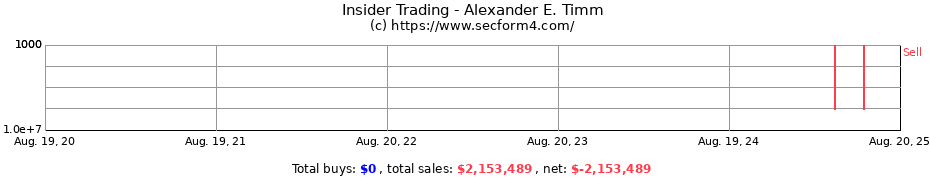 Insider Trading - Alexander E. Timm
(c) https://www.secform4.com/

1000
1.0e+7

Sell

Aug. 19, 20
Aug. 19, 21
Aug. 20, 22
Aug. 20, 23
Aug. 19, 24
Aug. 20, 25

Total buys: $0 , total sales: $2,153,489 , net: $-2,153,489